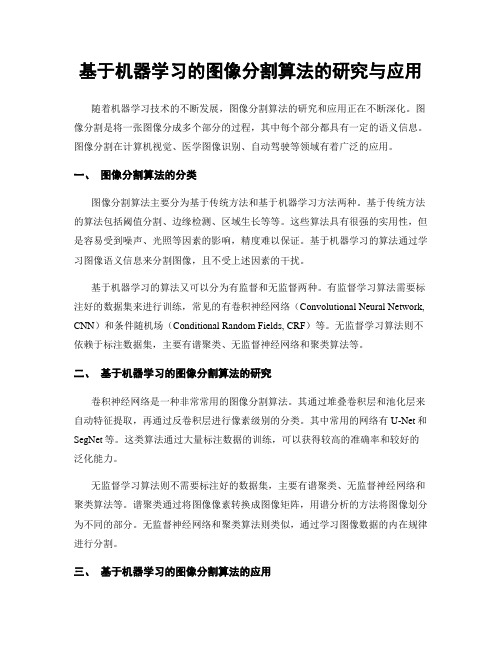 基于机器学习的图像分割算法的研究与应用

随着机器学习技术的不断发展，图像分割算法的研究和应用正在不断深化。图像分割是将一张图像分成多个部分的过程，其中每个部分都具有一定的语义信息。图像分割在计算机视觉、医学图像识别、自动驾驶等领域有着广泛的应用。

一、 图像分割算法的分类

图像分割算法主要分为基于传统方法和基于机器学习方法两种。基于传统方法的算法包括阈值分割、边缘检测、区域生长等等。这些算法具有很强的实用性，但是容易受到噪声、光照等因素的影响，精度难以保证。基于机器学习的算法通过学习图像语义信息来分割图像，且不受上述因素的干扰。

基于机器学习的算法又可以分为有监督和无监督两种。有监督学习算法需要标注好的数据集来进行训练，常见的有卷积神经网络（Convolutional Neural Network, CNN）和条件随机场（Conditional Random Fields, CRF）等。无监督学习算法则不依赖于标注数据集，主要有谱聚类、无监督神经网络和聚类算法等。

二、 基于机器学习的图像分割算法的研究

卷积神经网络是一种非常常用的图像分割算法。其通过堆叠卷积层和池化层来自动特征提取，再通过反卷积层进行像素级别的分类。其中常用的网络有 U-Net 和 SegNet 等。这类算法通过大量标注数据的训练，可以获得较高的准确率和较好的泛化能力。

无监督学习算法则不需要标注好的数据集，主要有谱聚类、无监督神经网络和聚类算法等。谱聚类通过将图像像素转换成图像矩阵，用谱分析的方法将图像划分为不同的部分。无监督神经网络和聚类算法则类似，通过学习图像数据的内在规律进行分割。

三、 基于机器学习的图像分割算法的应用